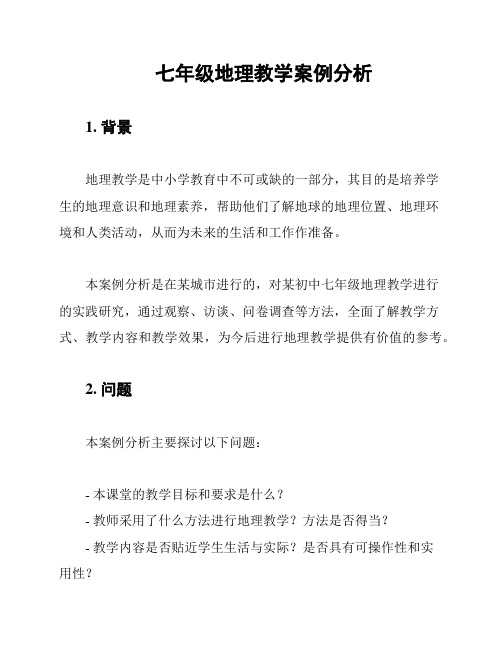 七年级地理教学案例分析

1. 背景

地理教学是中小学教育中不可或缺的一部分，其目的是培养学生的地理意识和地理素养，帮助他们了解地球的地理位置、地理环境和人类活动，从而为未来的生活和工作作准备。

本案例分析是在某城市进行的，对某初中七年级地理教学进行的实践研究，通过观察、访谈、问卷调查等方法，全面了解教学方式、教学内容和教学效果，为今后进行地理教学提供有价值的参考。

2. 问题

本案例分析主要探讨以下问题：

- 本课堂的教学目标和要求是什么？
- 教师采用了什么方法进行地理教学？方法是否得当？
- 教学内容是否贴近学生生活与实际？是否具有可操作性和实用性？